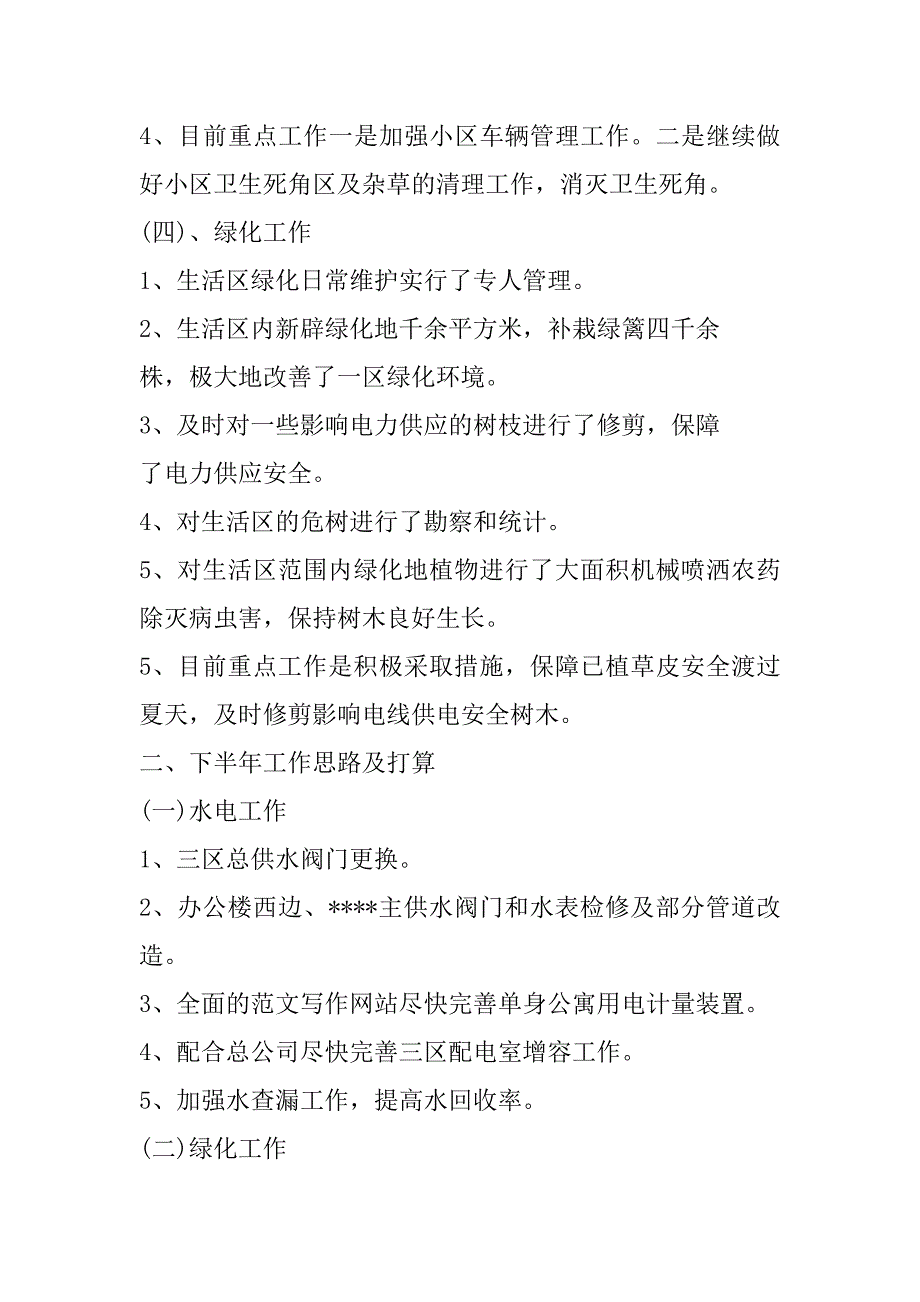 4、目前重点工作一是加强小区车辆管理工作。二是继续做好小区卫生死角区及杂草的清理工作，消灭卫生死角。

(四)、绿化工作

1、生活区绿化日常维护实行了专人管理。

2、生活区内新辟绿化地千余平方米，补栽绿篱四千余株，极大地改善了一区绿化环境。

3、及时对一些影响电力供应的树枝进行了修剪，保障了电力供应安全。

4、对生活区的危树进行了勘察和统计。

5、对生活区范围内绿化地植物进行了大面积机械喷洒农药除灭病虫害，保持树木良好生长。

5、目前重点工作是积极采取措施，保障已植草皮安全渡过夏天，及时修剪影响电线供电安全树木。

二、下半年工作思路及打算

(一)水电工作

1、三区总供水阀门更换。

2、办公楼西边、****主供水阀门和水表检修及部分管道改造。

3、全面的范文写作网站尽快完善单身公寓用电计量装置。

4、配合总公司尽快完善三区配电室增容工作。

5、加强水查漏工作，提高水回收率。

(二)绿化工作